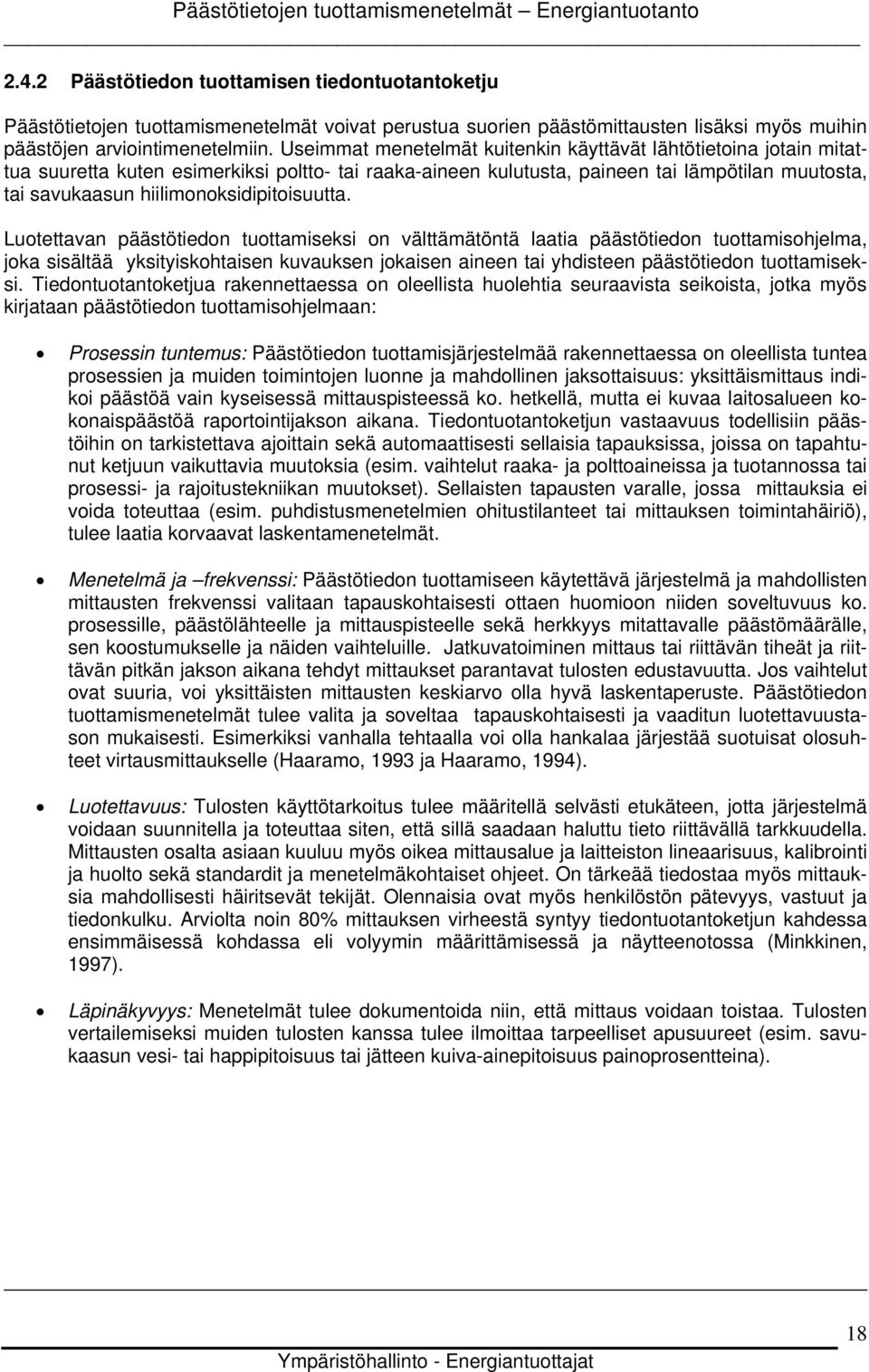 Päästötietojen tuottamismenetelmät – Energiantuotanto

2.4.2 Päästötiedon tuottamisen tiedontuotantoketju

Päästötietojen tuottamismenetelmät voivat perustua suorien päästömittausten lisäksi myös muihin päästöjen arviointimenetelmiin. Useimmat menetelmät kuitenkin käyttävät lähtötietoina jotain mitattua suuretta kuten esimerkiksi poltto- tai raaka-aineen kulutusta, paineen tai lämpötilan muutosta, tai savukaasun hiilimonoksidipitoisuutta.

Luotettavan päästötiedon tuottamiseksi on välttämätöntä laatia päästötiedon tuottamisohjelma, joka sisältää yksityiskohtaisen kuvauksen jokaisen aineen tai yhdisteen päästötiedon tuottamiseksi. Tiedontuotantoketjua rakennettaessa on oleellista huolehtia seuraavista seikoista, jotka myös kirjataan päästötiedon tuottamisohjelmaan:

• Prosessin tuntemus: Päästötiedon tuottamisjärjestelmää rakennettaessa on oleellista tuntea prosessien ja muiden toimintojen luonne ja mahdollinen jaksottaisuus: yksittäismittaus indikoi päästöä vain kyseisessä mittauspisteessä ko. hetkellä, mutta ei kuvaa laitosalueen kokonaispäästöä raportointijakson aikana. Tiedontuotantoketjun vastaavuus todellisiin päästöihin on tarkistettava ajoittain sekä automaattisesti sellaisia tapauksissa, joissa on tapahtunut ketjuun vaikuttavia muutoksia (esim. vaihtelut raaka- ja polttoaineissa ja tuotannossa tai prosessi- ja rajoitustekniikan muutokset). Sellaisten tapausten varalle, jossa mittauksia ei voida toteuttaa (esim. puhdistusmenetelmien ohitustilanteet tai mittauksen toimintahäiriö), tulee laatia korvaavat laskentamenetelmät.

• Menetelmä ja –frekvenssi: Päästötiedon tuottamiseen käytettävä järjestelmä ja mahdollisten mittausten frekvenssi valitaan tapauskohtaisesti ottaen huomioon niiden soveltuvuus ko. prosessille, päästölähteelle ja mittauspisteelle sekä herkkyys mitattavalle päästömäärälle, sen koostumukselle ja näiden vaihteluille. Jatkuvatoiminen mittaus tai riittävän tiheät ja riittävän pitkän jakson aikana tehdyt mittaukset parantavat tulosten edustavuutta. Jos vaihtelut ovat suuria, voi yksittäisten mittausten keskiarvo olla hyvä laskentaperuste. Päästötiedon tuottamismenetelmät tulee valita ja soveltaa tapauskohtaisesti ja vaaditun luotettavuustason mukaisesti. Esimerkiksi vanhalla tehtaalla voi olla hankalaa järjestää suotuisat olosuhteet virtausmittaukselle (Haaramo, 1993 ja Haaramo, 1994).

• Luotettavuus: Tulosten käyttötarkoitus tulee määritellä selvästi etukäteen, jotta järjestelmä voidaan suunnitella ja toteuttaa siten, että sillä saadaan haluttu tieto riittävällä tarkkuudella. Mittausten osalta asiaan kuuluu myös oikea mittausalue ja laitteiston lineaarisuus, kalibrointi ja huolto sekä standardit ja menetelmäkohtaiset ohjeet. On tärkeää tiedostaa myös mittauksia mahdollisesti häiritsevät tekijät. Olennaisia ovat myös henkilöstön pätevyys, vastuut ja tiedonkulku. Arviolta noin 80% mittauksen virheestä syntyy tiedontuotantoketjun kahdessa ensimmäisessä kohdassa eli volyymin määrittämisessä ja näytteenotossa (Minkkinen, 1997).

• Läpinäkyvyys: Menetelmät tulee dokumentoida niin, että mittaus voidaan toistaa. Tulosten vertailemiseksi muiden tulosten kanssa tulee ilmoittaa tarpeelliset apusuureet (esim. savukaasun vesi- tai happipitoisuus tai jätteen kuiva-ainepitoisuus painoprosentteina).

18

Ympäristöhallinto - Energiantuottajat